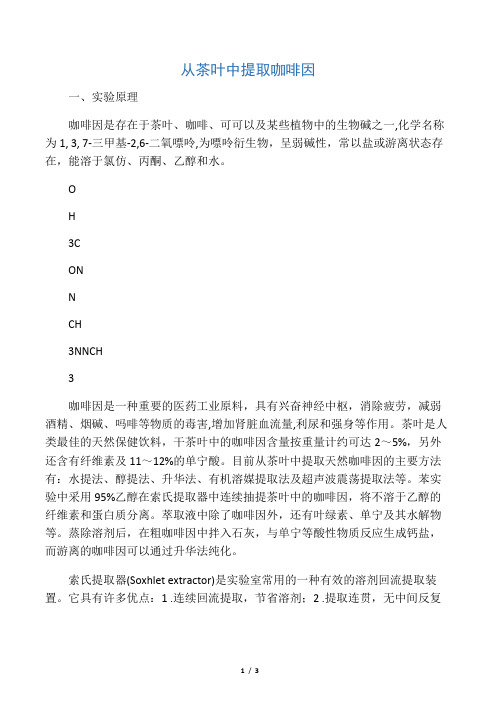 从茶叶中提取咖啡因

一、实验原理

咖啡因是存在于茶叶、咖啡、可可以及某些植物中的生物碱之一,化学名称为 1, 3, 7-三甲基-2,6-二氧嘌呤,为嘌呤衍生物，呈弱碱性，常以盐或游离状态存在，能溶于氯仿、丙酮、乙醇和水。

O

H

3C

ON

N

CH

3NNCH

3

咖啡因是一种重要的医药工业原料，具有兴奋神经中枢，消除疲劳，减弱酒精、烟碱、吗啡等物质的毒害,增加肾脏血流量,利尿和强身等作用。茶叶是人类最佳的天然保健饮料，干茶叶中的咖啡因含量按重量计约可达 2～5%，另外还含有纤维素及 11～12%的单宁酸。目前从茶叶中提取天然咖啡因的主要方法有：水提法、醇提法、升华法、有机溶媒提取法及超声波震荡提取法等。苯实验中采用 95%乙醇在索氏提取器中连续抽提茶叶中的咖啡因，将不溶于乙醇的纤维素和蛋白质分离。萃取液中除了咖啡因外，还有叶绿素、单宁及其水解物等。蒸除溶剂后，在粗咖啡因中拌入石灰，与单宁等酸性物质反应生成钙盐，而游离的咖啡因可以通过升华法纯化。

索氏提取器(Soxhlet extractor)是实验室常用的一种有效的溶剂回流提取装置。它具有许多优点：1 .连续回流提取，节省溶剂；2 .提取连贯，无中间反复

1 / 3